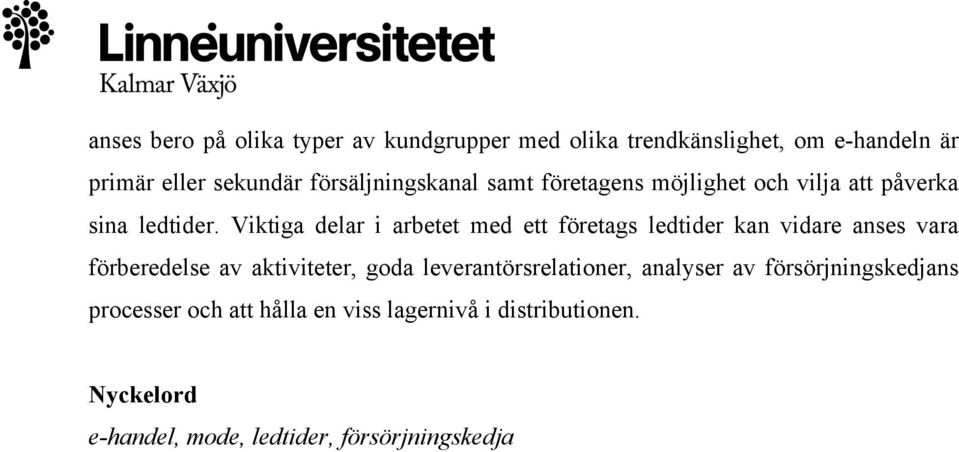 Linnéuniversitetet
Kalmar Växjö

anses bero på olika typer av kundgrupper med olika trendkänslighet, om e-handeln är primär eller sekundär försäljningskanal samt företagens möjlighet och vilja att påverka sina ledtider. Viktiga delar i arbetet med ett företags ledtider kan vidare anses vara förberedelse av aktiviteter, goda leverantörsrelationer, analyser av försörjningskedjans processer och att hålla en viss lagernivå i distributionen.

Nyckelord
e-handel, mode, ledtider, försörjningskedja